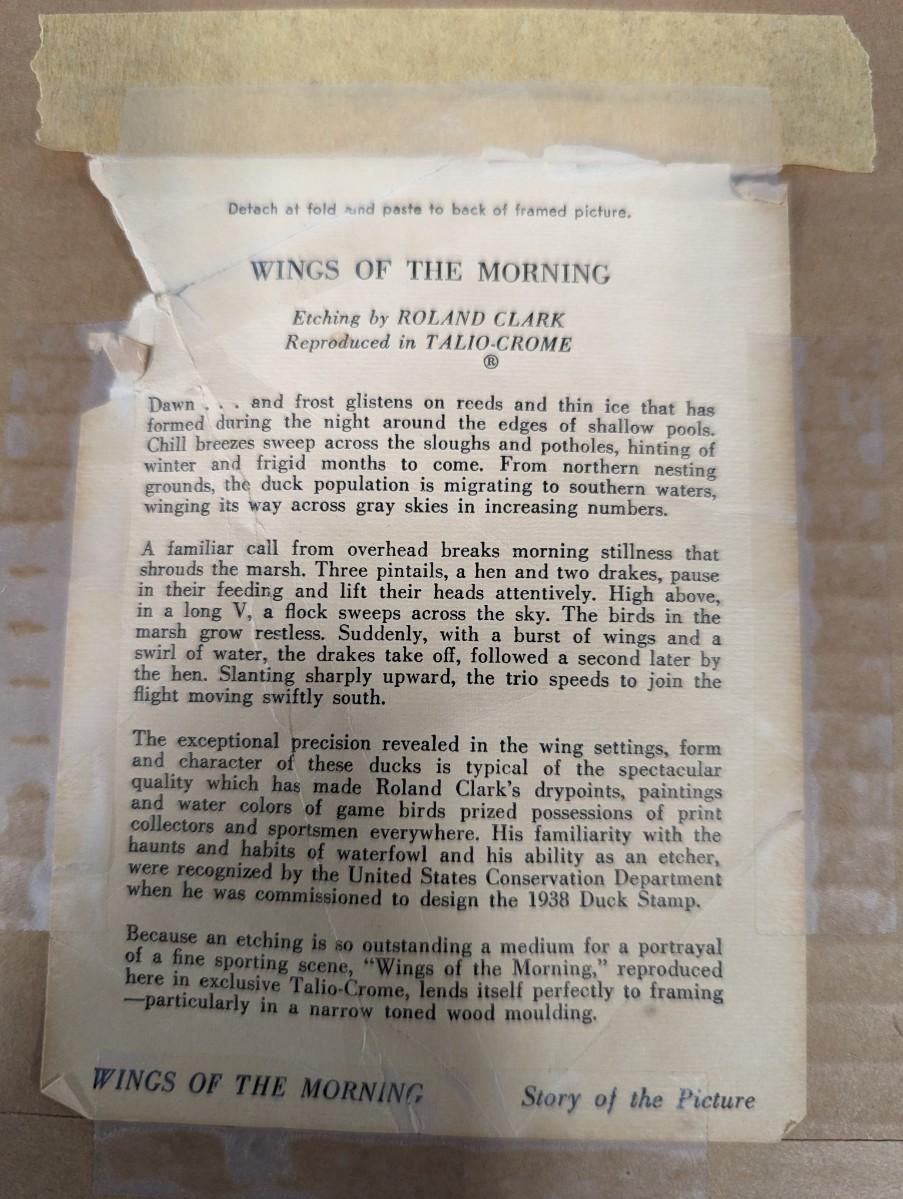 Detach at fold and paste to back of framed picture.

WINGS OF THE MORNING

Etching by ROLAND CLARK
Reproduced in TALIO-CROME
®

Dawn . . . and frost glistens on reeds and thin ice that has formed during the night around the edges of shallow pools. Chill breezes sweep across the sloughs and potholes, hinting of winter and frigid months to come. From northern nesting grounds, the duck population is migrating to southern waters, winging its way across gray skies in increasing numbers.

A familiar call from overhead breaks morning stillness that shrouds the marsh. Three pintails, a hen and two drakes, pause in their feeding and lift their heads attentively. High above, in a long V, a flock sweeps across the sky. The birds in the marsh grow restless. Suddenly, with a burst of wings and a swirl of water, the drakes take off, followed a second later by the hen. Slanting sharply upward, the trio speeds to join the flight moving swiftly south.

The exceptional precision revealed in the wing settings, form and character of these ducks is typical of the spectacular quality which has made Roland Clark's drypoints, paintings and water colors of game birds prized possessions of print collectors and sportsmen everywhere. His familiarity with the haunts and habits of waterfowl and his ability as an etcher, were recognized by the United States Conservation Department when he was commissioned to design the 1938 Duck Stamp.

Because an etching is so outstanding a medium for a portrayal of a fine sporting scene, "Wings of the Morning," reproduced here in exclusive Talio-Crome, lends itself perfectly to framing —particularly in a narrow toned wood moulding.

WINGS OF THE MORNING

Story of the Picture